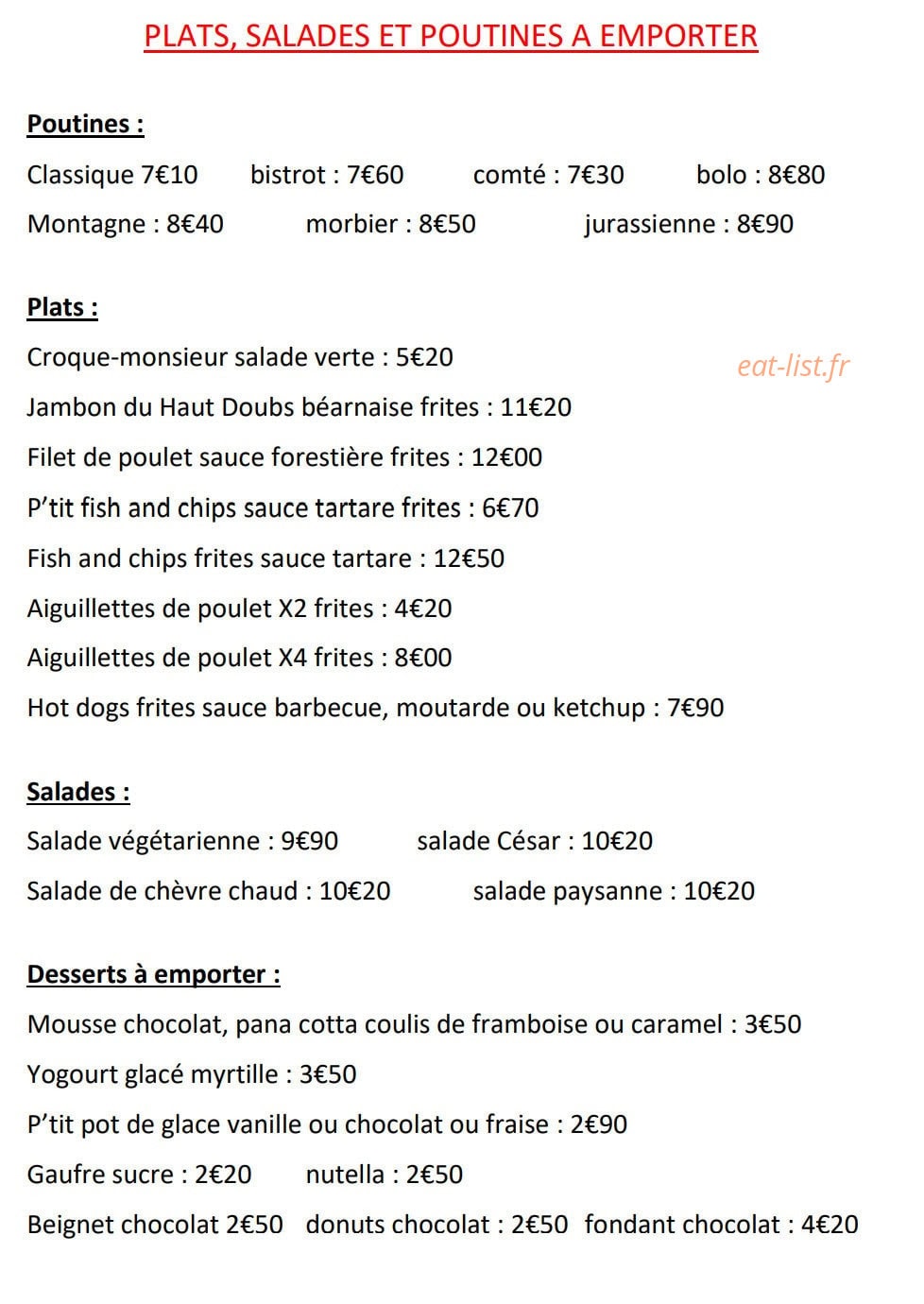 PLATS, SALADES ET POUTINES A EMPORTER

Poutines :

Classique 7€10 bistrot : 7€60 comté : 7€30 bolo : 8€80

Montagne : 8€40 morbier : 8€50 jurassienne : 8€90

Plats :

Croque-monsieur salade verte : 5€20

Jambon du Haut Doubs béarnaise frites : 11€20

Filet de poulet sauce forestière frites : 12€00

P'tit fish and chips sauce tartare frites : 6€70

Fish and chips frites sauce tartare : 12€50

Aiguillettes de poulet X2 frites : 4€20

Aiguillettes de poulet X4 frites : 8€00

Hot dogs frites sauce barbecue, moutarde ou ketchup : 7€90

Salades :

Salade végétarienne : 9€90 salade César : 10€20

Salade de chèvre chaud : 10€20 salade paysanne : 10€20

Desserts à emporter :

Mousse chocolat, pana cotta coulis de framboise ou caramel : 3€50

Yogourt glacé myrtille : 3€50

P'tit pot de glace vanille ou chocolat ou fraise : 2€90

Gaufre sucre : 2€20 nutella : 2€50

Beignet chocolat 2€50 donuts chocolat : 2€50 fondant chocolat : 4€20

eat-list.fr